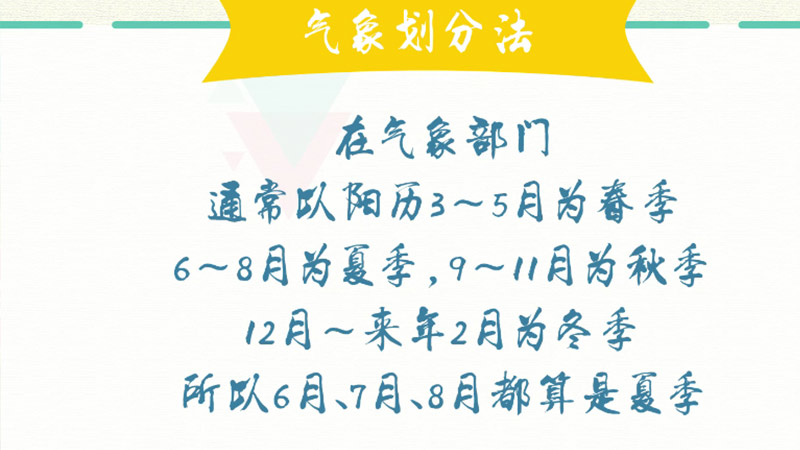 气象划分法

在气象部门
通常以阳历3～5月为春季
6～8月为夏季，9～11月为秋季
12月～来年2月为冬季
所以6月、7月、8月都算是夏季